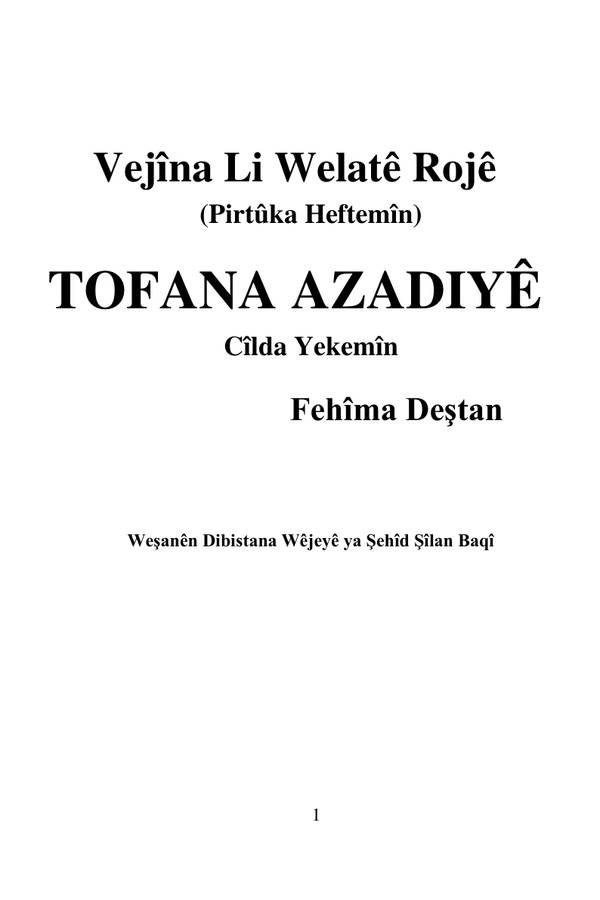 Vejîna Li Welatê Rojê
(Pirtûka Heftemîn)

TOFANA AZADIYÊ
Cîlda Yekemîn

Fehîma Deştan

Weşanên Dibistana Wêjeyê ya Şehîd Şîlan Baqî

1